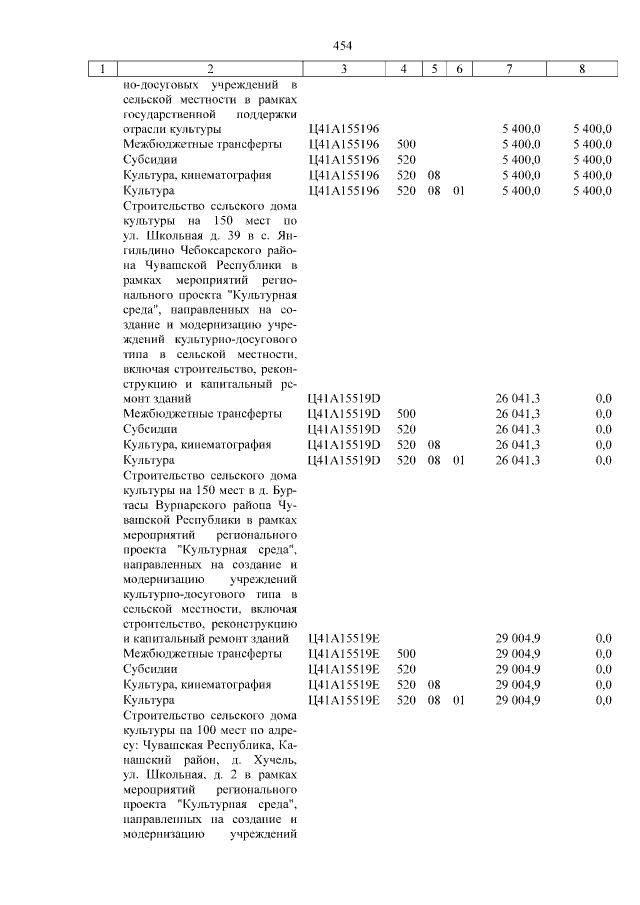 454

| 1 | 2 | 3 | 4 | 5 | 6 | 7 | 8 |
|---|---|---|---|---|---|---|---|
| | но-досуговых учреждений в сельской местности в рамках государственной поддержки отрасли культуры | Ц41А155196 | | | | 5 400,0 | 5 400,0 |
| | Межбюджетные трансферты | Ц41А155196 | 500 | | | 5 400,0 | 5 400,0 |
| | Субсидии | Ц41А155196 | 520 | | | 5 400,0 | 5 400,0 |
| | Культура, кинематография | Ц41А155196 | 520 | 08 | | 5 400,0 | 5 400,0 |
| | Культура | Ц41А155196 | 520 | 08 | 01 | 5 400,0 | 5 400,0 |
| | Строительство сельского дома культуры на 150 мест по ул. Школьная д. 39 в с. Янгильдино Чебоксарского района Чувашской Республики в рамках мероприятий регионального проекта "Культурная среда", направленных на создание и модернизацию учреждений культурно-досугового типа в сельской местности, включая строительство, реконструкцию и капитальный ремонт зданий | Ц41А15519D | | | | 26 041,3 | 0,0 |
| | Межбюджетные трансферты | Ц41А15519D | 500 | | | 26 041,3 | 0,0 |
| | Субсидии | Ц41А15519D | 520 | | | 26 041,3 | 0,0 |
| | Культура, кинематография | Ц41А15519D | 520 | 08 | | 26 041,3 | 0,0 |
| | Культура | Ц41А15519D | 520 | 08 | 01 | 26 041,3 | 0,0 |
| | Строительство сельского дома культуры на 150 мест в д. Буртасы Вурнарского района Чувашской Республики в рамках мероприятий регионального проекта "Культурная среда", направленных на создание и модернизацию учреждений культурно-досугового типа в сельской местности, включая строительство, реконструкцию и капитальный ремонт зданий | Ц41А15519Е | | | | 29 004,9 | 0,0 |
| | Межбюджетные трансферты | Ц41А15519Е | 500 | | | 29 004,9 | 0,0 |
| | Субсидии | Ц41А15519Е | 520 | | | 29 004,9 | 0,0 |
| | Культура, кинематография | Ц41А15519Е | 520 | 08 | | 29 004,9 | 0,0 |
| | Культура | Ц41А15519Е | 520 | 08 | 01 | 29 004,9 | 0,0 |
| | Строительство сельского дома культуры на 100 мест по адресу: Чувашская Республика, Канашский район, д. Хучель, ул. Школьная, д. 2 в рамках мероприятий регионального проекта "Культурная среда", направленных на создание и модернизацию учреждений | | | | | | |